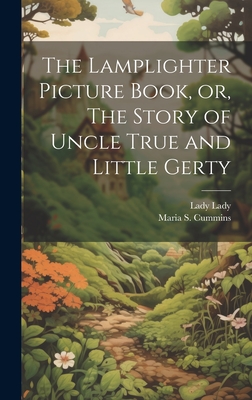 The Lamplighter Picture Book, or, The Story of Uncle True and Little Gerty

Lady Lady
Maria S. Cummins